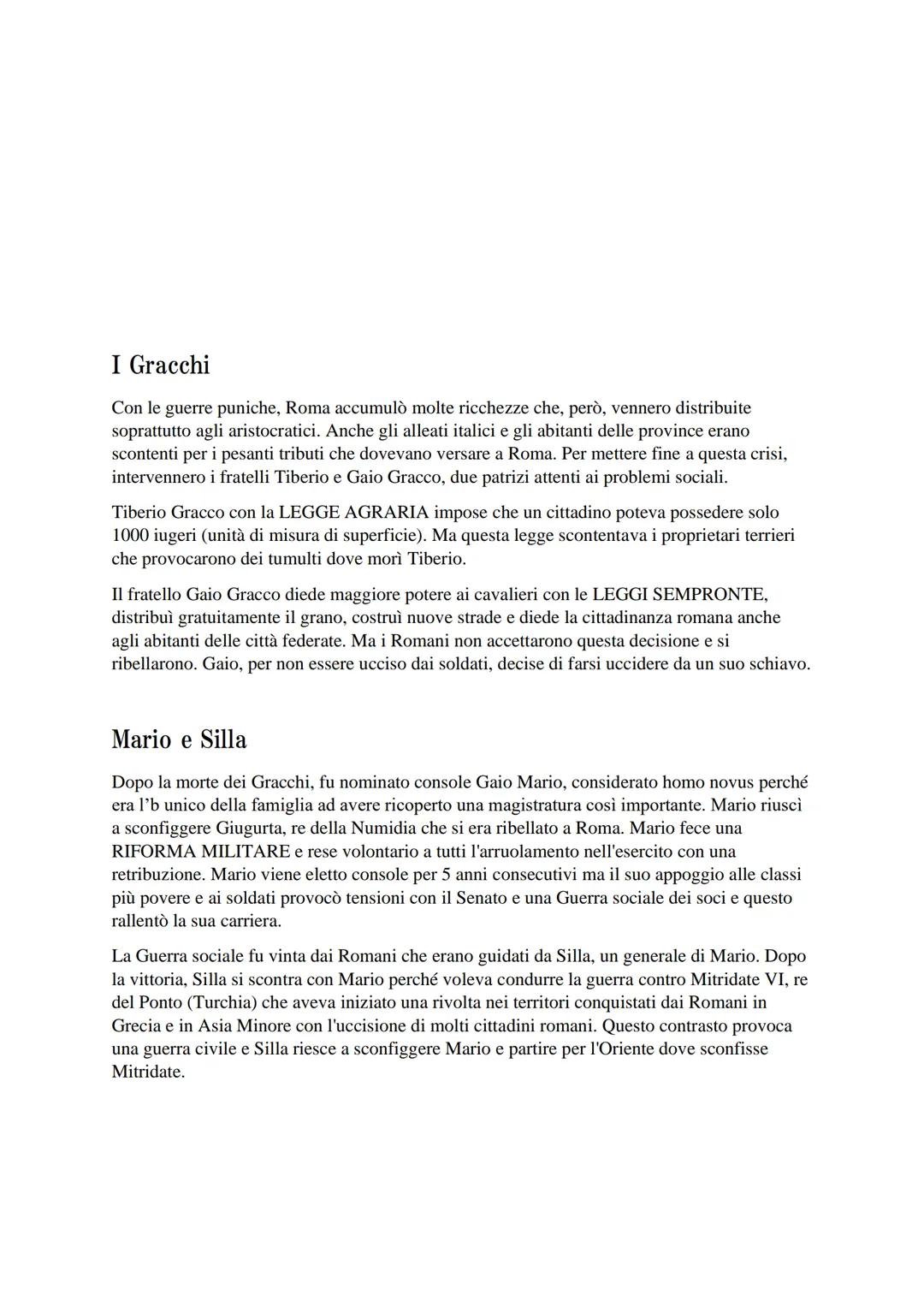 I Gracchi

Con le guerre puniche, Roma accumulò molte ricchezze che, però, vennero distribuite soprattutto agli aristocratici. Anche gli alleati italici e gli abitanti delle province erano scontenti per i pesanti tributi che dovevano versare a Roma. Per mettere fine a questa crisi, intervennero i fratelli Tiberio e Gaio Gracco, due patrizi attenti ai problemi sociali.

Tiberio Gracco con la LEGGE AGRARIA impose che un cittadino poteva possedere solo 1000 iugeri (unità di misura di superficie). Ma questa legge scontentava i proprietari terrieri che provocarono dei tumulti dove morì Tiberio.

Il fratello Gaio Gracco diede maggiore potere ai cavalieri con le LEGGI SEMPRONTE, distribuì gratuitamente il grano, costruì nuove strade e diede la cittadinanza romana anche agli abitanti delle città federate. Ma i Romani non accettarono questa decisione e si ribellarono. Gaio, per non essere ucciso dai soldati, decise di farsi uccidere da un suo schiavo.

Mario e Silla

Dopo la morte dei Gracchi, fu nominato console Gaio Mario, considerato homo novus perché era l'b unico della famiglia ad avere ricoperto una magistratura così importante. Mario riuscì a sconfiggere Giugurta, re della Numidia che si era ribellato a Roma. Mario fece una RIFORMA MILITARE e rese volontario a tutti l'arruolamento nell'esercito con una retribuzione. Mario viene eletto console per 5 anni consecutivi ma il suo appoggio alle classi più povere e ai soldati provocò tensioni con il Senato e una Guerra sociale dei soci e questo rallentò la sua carriera.

La Guerra sociale fu vinta dai Romani che erano guidati da Silla, un generale di Mario. Dopo la vittoria, Silla si scontra con Mario perché voleva condurre la guerra contro Mitridate VI, re del Ponto (Turchia) che aveva iniziato una rivolta nei territori conquistati dai Romani in Grecia e in Asia Minore con l'uccisione di molti cittadini romani. Questo contrasto provoca una guerra civile e Silla riesce a sconfiggere Mario e partire per l'Oriente dove sconfisse Mitridate.